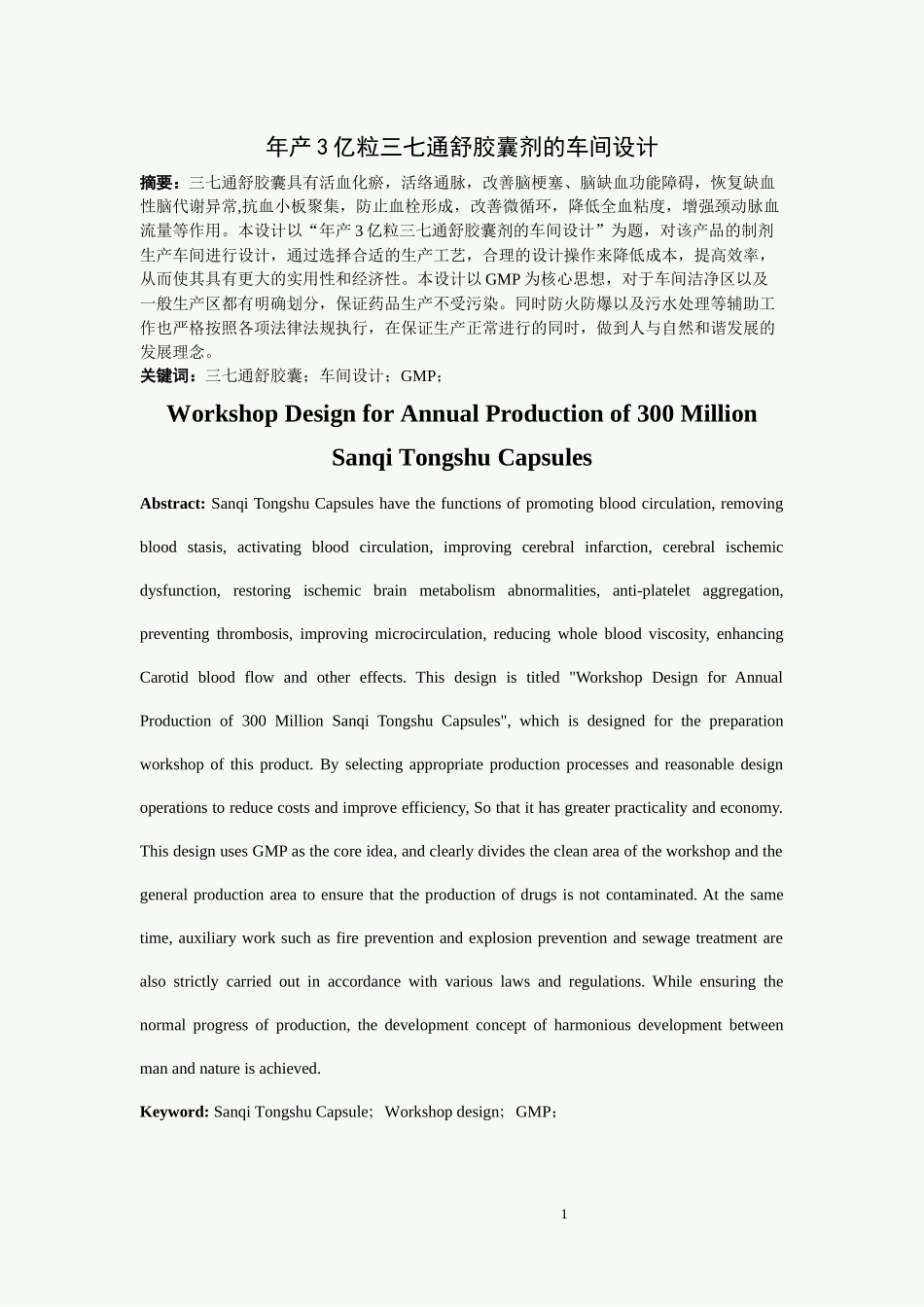 年产3亿粒三七通舒胶囊剂的车间设计

摘要：三七通舒胶囊具有活血化瘀，活络通脉，改善脑梗塞、脑缺血功能障碍，恢复缺血性脑代谢异常,抗血小板聚集，防止血栓形成，改善微循环，降低全血粘度，增强颈动脉血流量等作用。本设计以“年产3亿粒三七通舒胶囊剂的车间设计”为题，对该产品的制剂生产车间进行设计，通过选择合适的生产工艺，合理的设计操作来降低成本，提高效率，从而使其具有更大的实用性和经济性。本设计以GMP为核心思想，对于车间洁净区以及一般生产区都有明确划分，保证药品生产不受污染。同时防火防爆以及污水处理等辅助工作也严格按照各项法律法规执行，在保证生产正常进行的同时，做到人与自然和谐发展的发展理念。
关键词：三七通舒胶囊；车间设计；GMP；

Workshop Design for Annual Production of 300 Million Sanqi Tongshu Capsules

Abstract: Sanqi Tongshu Capsules have the functions of promoting blood circulation, removing blood stasis, activating blood circulation, improving cerebral infarction, cerebral ischemic dysfunction, restoring ischemic brain metabolism abnormalities, anti-platelet aggregation, preventing thrombosis, improving microcirculation, reducing whole blood viscosity, enhancing Carotid blood flow and other effects. This design is titled "Workshop Design for Annual Production of 300 Million Sanqi Tongshu Capsules", which is designed for the preparation workshop of this product. By selecting appropriate production processes and reasonable design operations to reduce costs and improve efficiency, So that it has greater practicality and economy. This design uses GMP as the core idea, and clearly divides the clean area of the workshop and the general production area to ensure that the production of drugs is not contaminated. At the same time, auxiliary work such as fire prevention and explosion prevention and sewage treatment are also strictly carried out in accordance with various laws and regulations. While ensuring the normal progress of production, the development concept of harmonious development between man and nature is achieved.

Keyword: Sanqi Tongshu Capsule; Workshop design; GMP;

1